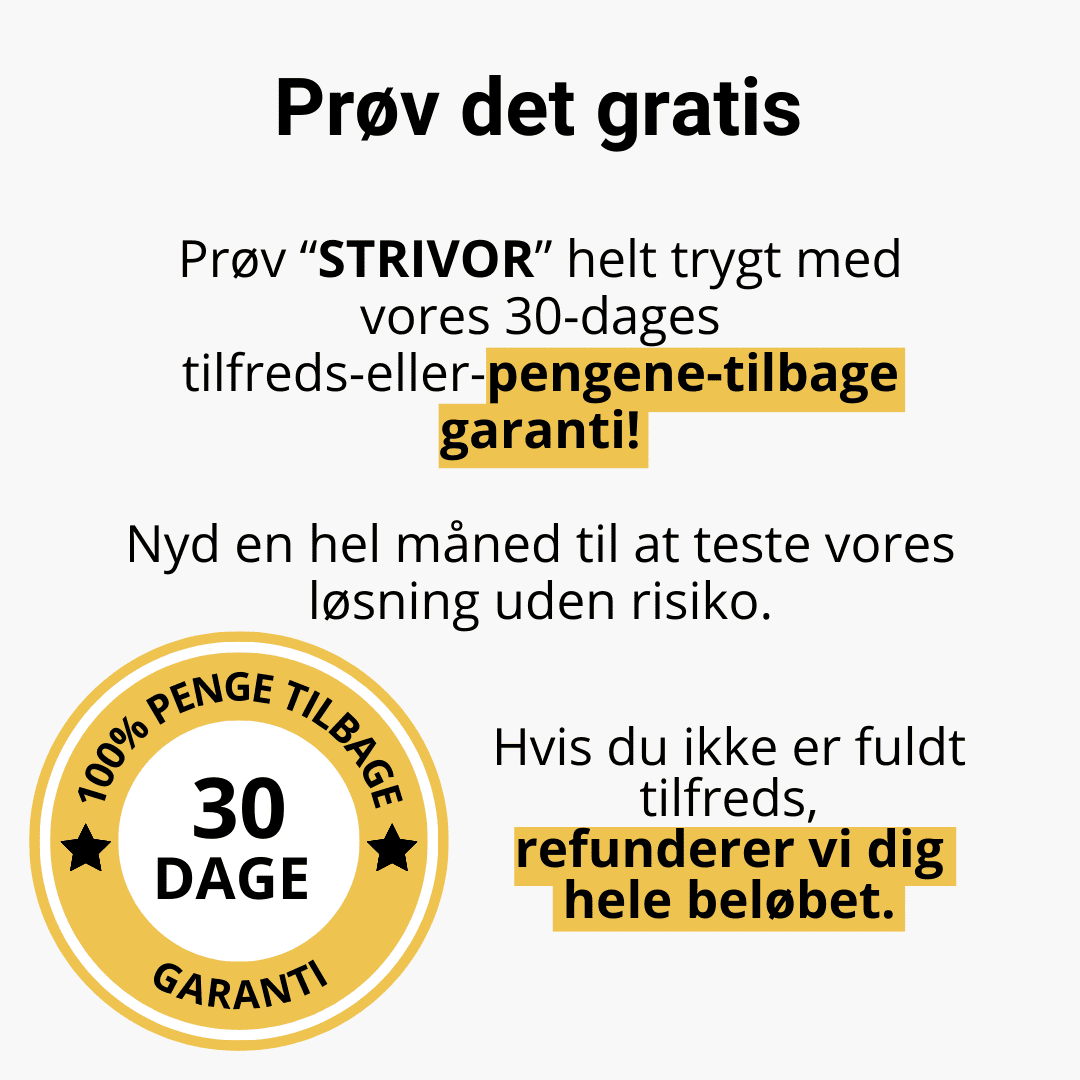 Prøv det gratis

Prøv "STRIVOR" helt trygt med vores 30-dages tilfreds-eller-pengene-tilbage garanti!

Nyd en hel måned til at teste vores løsning uden risiko.

100% PENGE TILBAGE
30
DAGE
GARANTI

Hvis du ikke er fuldt tilfreds, refunderer vi dig hele beløbet.